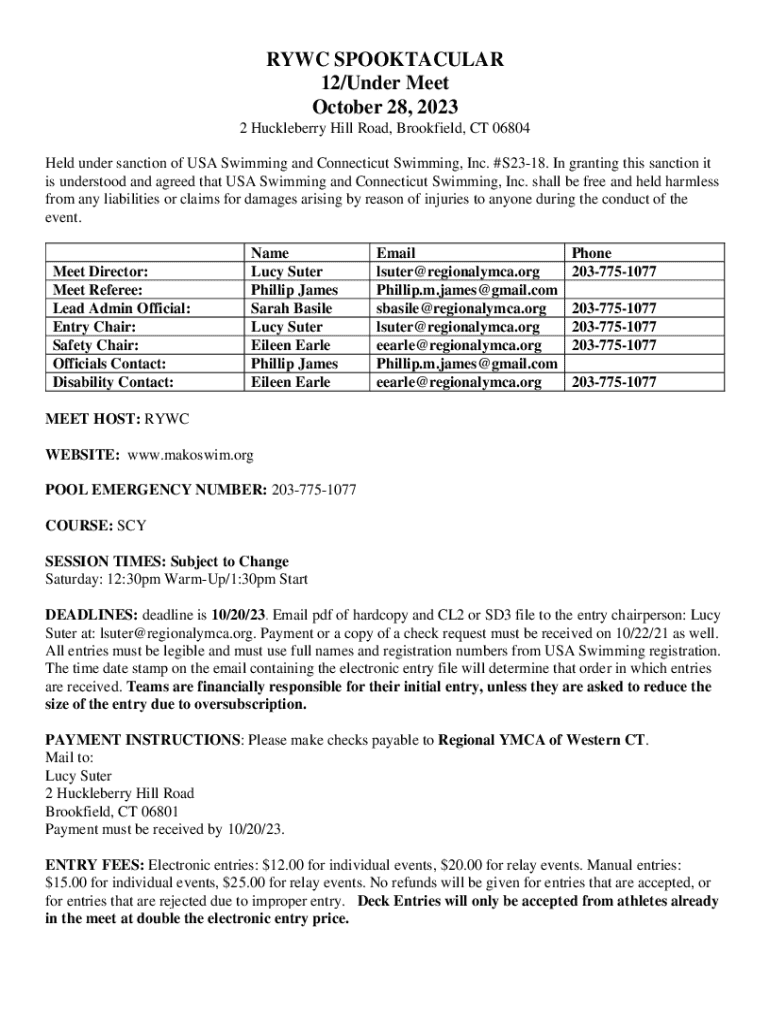 RYWC SPOOKTACULAR
12/Under Meet
October 28, 2023

2 Huckleberry Hill Road, Brookfield, CT 06804

Held under sanction of USA Swimming and Connecticut Swimming, Inc. #S23-18. In granting this sanction it is understood and agreed that USA Swimming and Connecticut Swimming, Inc. shall be free and held harmless from any liabilities or claims for damages arising by reason of injuries to anyone during the conduct of the event.

| | Name | Email | Phone |
|---|---|---|---|
| Meet Director: | Lucy Suter | lsuter@regionalymca.org | 203-775-1077 |
| Meet Referee: | Phillip James | Phillip.m.james@gmail.com | |
| Lead Admin Official: | Sarah Basile | sbasile@regionalymca.org | 203-775-1077 |
| Entry Chair: | Lucy Suter | lsuter@regionalymca.org | 203-775-1077 |
| Safety Chair: | Eileen Earle | eearle@regionalymca.org | 203-775-1077 |
| Officials Contact: | Phillip James | Phillip.m.james@gmail.com | |
| Disability Contact: | Eileen Earle | eearle@regionalymca.org | 203-775-1077 |

MEET HOST: RYWC

WEBSITE: www.makoswim.org

POOL EMERGENCY NUMBER: 203-775-1077

COURSE: SCY

SESSION TIMES: Subject to Change
Saturday: 12:30pm Warm-Up/1:30pm Start

DEADLINES: deadline is 10/20/23. Email pdf of hardcopy and CL2 or SD3 file to the entry chairperson: Lucy Suter at: lsuter@regionalymca.org. Payment or a copy of a check request must be received on 10/22/21 as well. All entries must be legible and must use full names and registration numbers from USA Swimming registration. The time date stamp on the email containing the electronic entry file will determine that order in which entries are received. Teams are financially responsible for their initial entry, unless they are asked to reduce the size of the entry due to oversubscription.

PAYMENT INSTRUCTIONS: Please make checks payable to Regional YMCA of Western CT.
Mail to:
Lucy Suter
2 Huckleberry Hill Road
Brookfield, CT 06801
Payment must be received by 10/20/23.

ENTRY FEES: Electronic entries: $12.00 for individual events, $20.00 for relay events. Manual entries: $15.00 for individual events, $25.00 for relay events. No refunds will be given for entries that are accepted, or for entries that are rejected due to improper entry. Deck Entries will only be accepted from athletes already in the meet at double the electronic entry price.